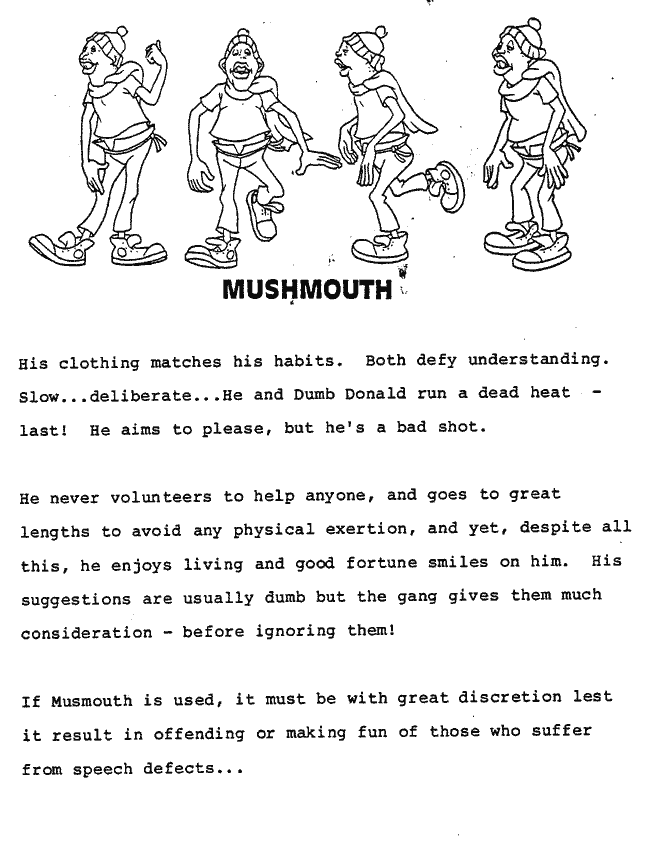 MUSHMOUTH

His clothing matches his habits. Both defy understanding. Slow...deliberate...He and Dumb Donald run a dead heat - last! He aims to please, but he's a bad shot.

He never volunteers to help anyone, and goes to great lengths to avoid any physical exertion, and yet, despite all this, he enjoys living and good fortune smiles on him. His suggestions are usually dumb but the gang gives them much consideration - before ignoring them!

If Musmouth is used, it must be with great discretion lest it result in offending or making fun of those who suffer from speech defects...